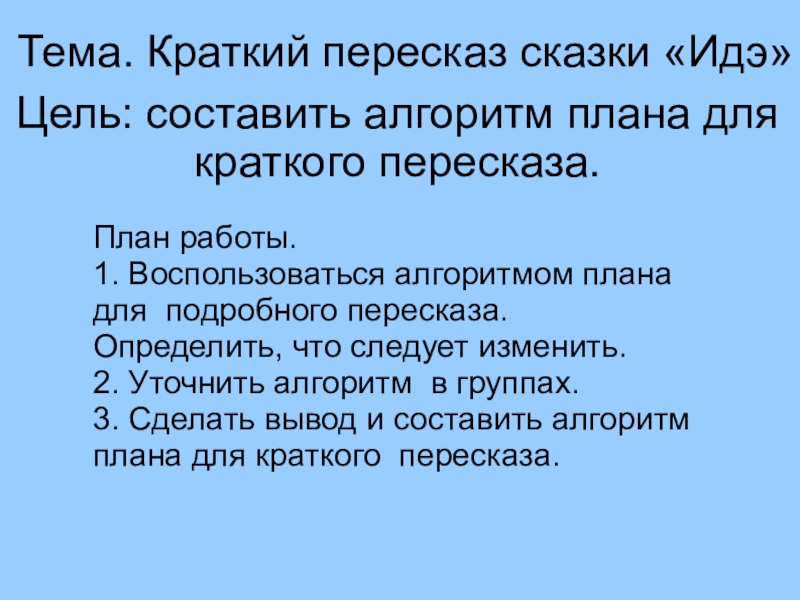 Тема. Краткий пересказ сказки «Идэ»

Цель: составить алгоритм плана для краткого пересказа.

План работы.
1. Воспользоваться алгоритмом плана для подробного пересказа. Определить, что следует изменить.
2. Уточнить алгоритм в группах.
3. Сделать вывод и составить алгоритм плана для краткого пересказа.